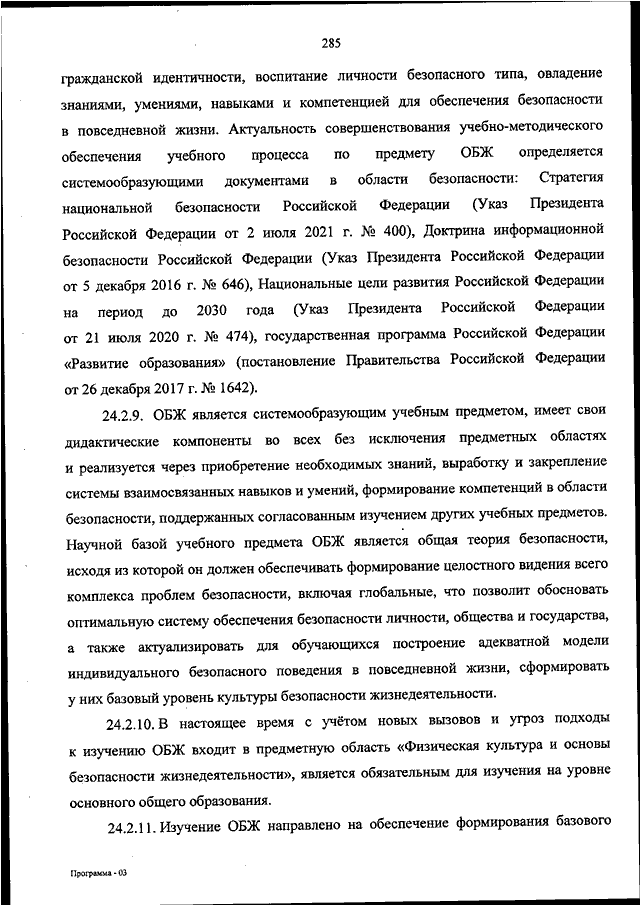 285

гражданской идентичности, воспитание личности безопасного типа, овладение знаниями, умениями, навыками и компетенцией для обеспечения безопасности в повседневной жизни. Актуальность совершенствования учебно-методического обеспечения учебного процесса по предмету ОБЖ определяется системообразующими документами в области безопасности: Стратегия национальной безопасности Российской Федерации (Указ Президента Российской Федерации от 2 июля 2021 г. № 400), Доктрина информационной безопасности Российской Федерации (Указ Президента Российской Федерации от 5 декабря 2016 г. № 646), Национальные цели развития Российской Федерации на период до 2030 года (Указ Президента Российской Федерации от 21 июля 2020 г. № 474), государственная программа Российской Федерации «Развитие образования» (постановление Правительства Российской Федерации от 26 декабря 2017 г. № 1642).

24.2.9. ОБЖ является системообразующим учебным предметом, имеет свои дидактические компоненты во всех без исключения предметных областях и реализуется через приобретение необходимых знаний, выработку и закрепление системы взаимосвязанных навыков и умений, формирование компетенций в области безопасности, поддержанных согласованным изучением других учебных предметов. Научной базой учебного предмета ОБЖ является общая теория безопасности, исходя из которой он должен обеспечивать формирование целостного видения всего комплекса проблем безопасности, включая глобальные, что позволит обосновать оптимальную систему обеспечения безопасности личности, общества и государства, а также актуализировать для обучающихся построение адекватной модели индивидуального безопасного поведения в повседневной жизни, сформировать у них базовый уровень культуры безопасности жизнедеятельности.

24.2.10. В настоящее время с учётом новых вызовов и угроз подходы к изучению ОБЖ входит в предметную область «Физическая культура и основы безопасности жизнедеятельности», является обязательным для изучения на уровне основного общего образования.

24.2.11. Изучение ОБЖ направлено на обеспечение формирования базового

Программа - 03